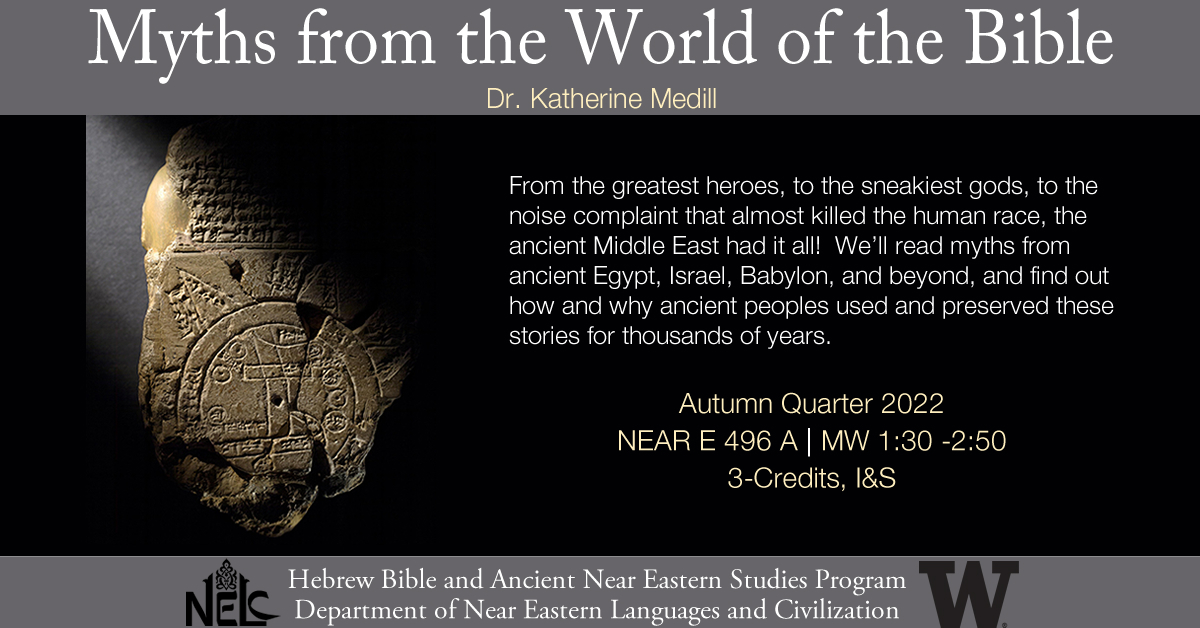 Myths from the World of the Bible

Dr. Katherine Medill

From the greatest heroes, to the sneakiest gods, to the noise complaint that almost killed the human race, the ancient Middle East had it all! We'll read myths from ancient Egypt, Israel, Babylon, and beyond, and find out how and why ancient peoples used and preserved these stories for thousands of years.

Autumn Quarter 2022
NEAR E 496 A | MW 1:30 -2:50
3-Credits, I&S

NELC

Hebrew Bible and Ancient Near Eastern Studies Program
Department of Near Eastern Languages and Civilization

W